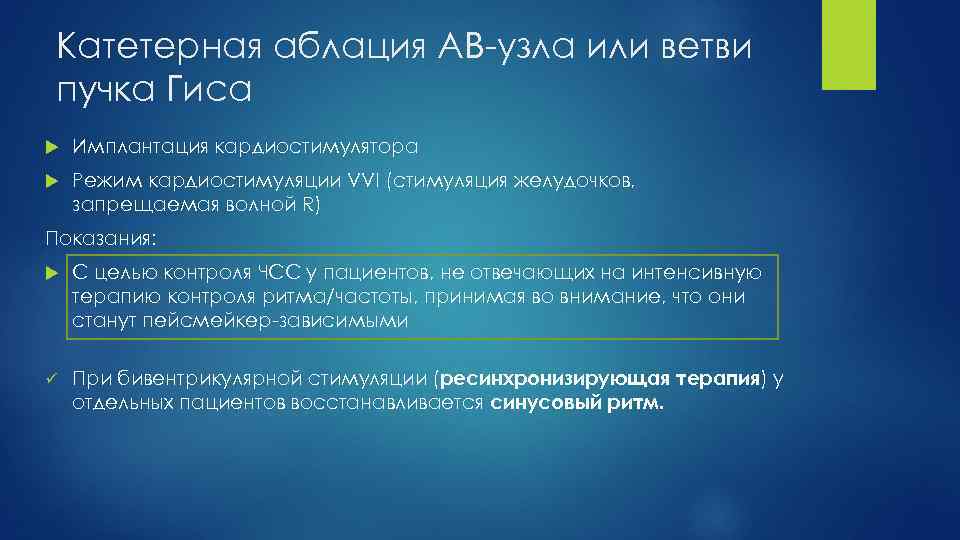 Катетерная аблация АВ-узла или ветви пучка Гиса

Имплантация кардиостимулятора

Режим кардиостимуляции VVI (стимуляция желудочков, запрещаемая волной R)

Показания:

С целью контроля ЧСС у пациентов, не отвечающих на интенсивную терапию контроля ритма/частоты, принимая во внимание, что они станут пейсмейкер-зависимыми

✓ При бивентрикулярной стимуляции (ресинхронизирующая терапия) у отдельных пациентов восстанавливается синусовый ритм.